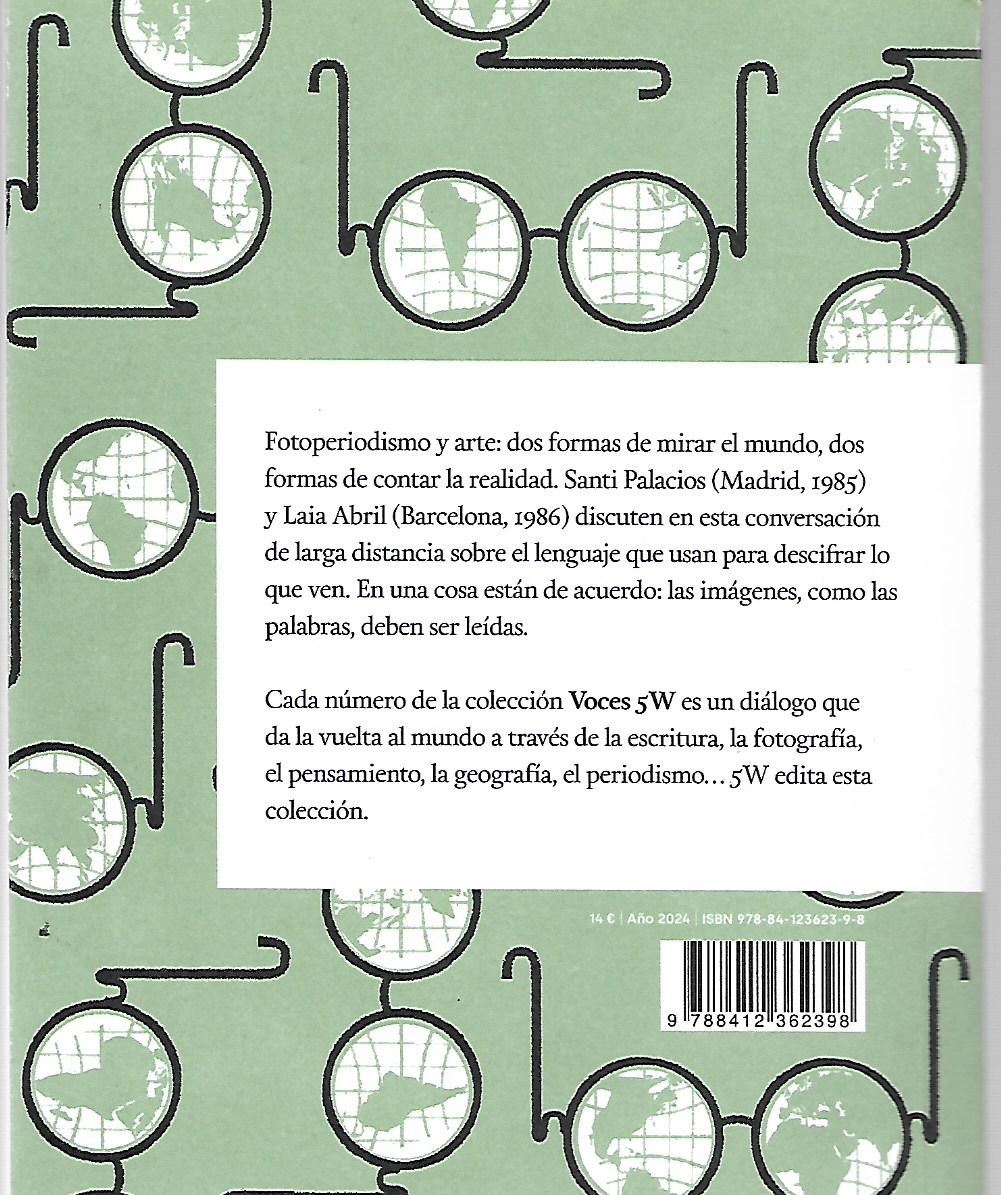 Fotoperiodismo y arte: dos formas de mirar el mundo, dos formas de contar la realidad. Santi Palacios (Madrid, 1985) y Laia Abril (Barcelona, 1986) discuten en esta conversación de larga distancia sobre el lenguaje que usan para descifrar lo que ven. En una cosa están de acuerdo: las imágenes, como las palabras, deben ser leídas.

Cada número de la colección Voces 5W es un diálogo que da la vuelta al mundo a través de la escritura, la fotografía, el pensamiento, la geografía, el periodismo… 5W edita esta colección.

14 € | Año 2024 | ISBN 978-84-123623-9-8

9 788412 362398